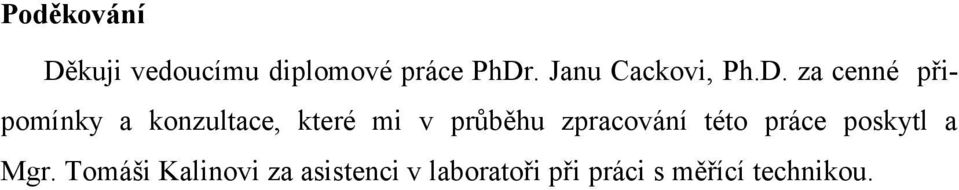 Poděkování

Děkuji vedoucímu diplomové práce PhDr. Janu Cackovi, Ph.D. za cenné připomínky a konzultace, které mi v průběhu zpracování této práce poskytl a Mgr. Tomáši Kalinovi za asistenci v laboratoři při práci s měřící technikou.